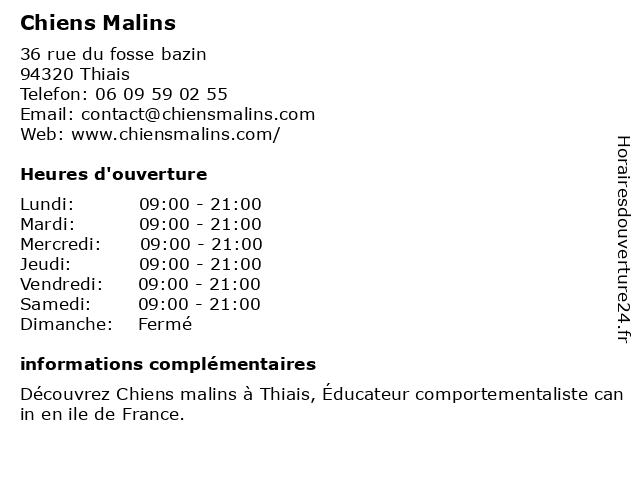 Chiens Malins

36 rue du fosse bazin
94320 Thiais
Telefon: 06 09 59 02 55
Email: contact@chiensmalins.com
Web: www.chiensmalins.com/

Heures d'ouverture

Lundi: 09:00 - 21:00
Mardi: 09:00 - 21:00
Mercredi: 09:00 - 21:00
Jeudi: 09:00 - 21:00
Vendredi: 09:00 - 21:00
Samedi: 09:00 - 21:00
Dimanche: Fermé

informations complémentaires

Découvrez Chiens malins à Thiais, Éducateur comportementaliste can in en ile de France.

Horairesdouverture24.fr